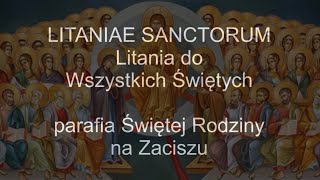 LITANIAE SANCTORUM
Litania do
Wszystkich Świętych

parafia Świętej Rodziny
na Zaciszu